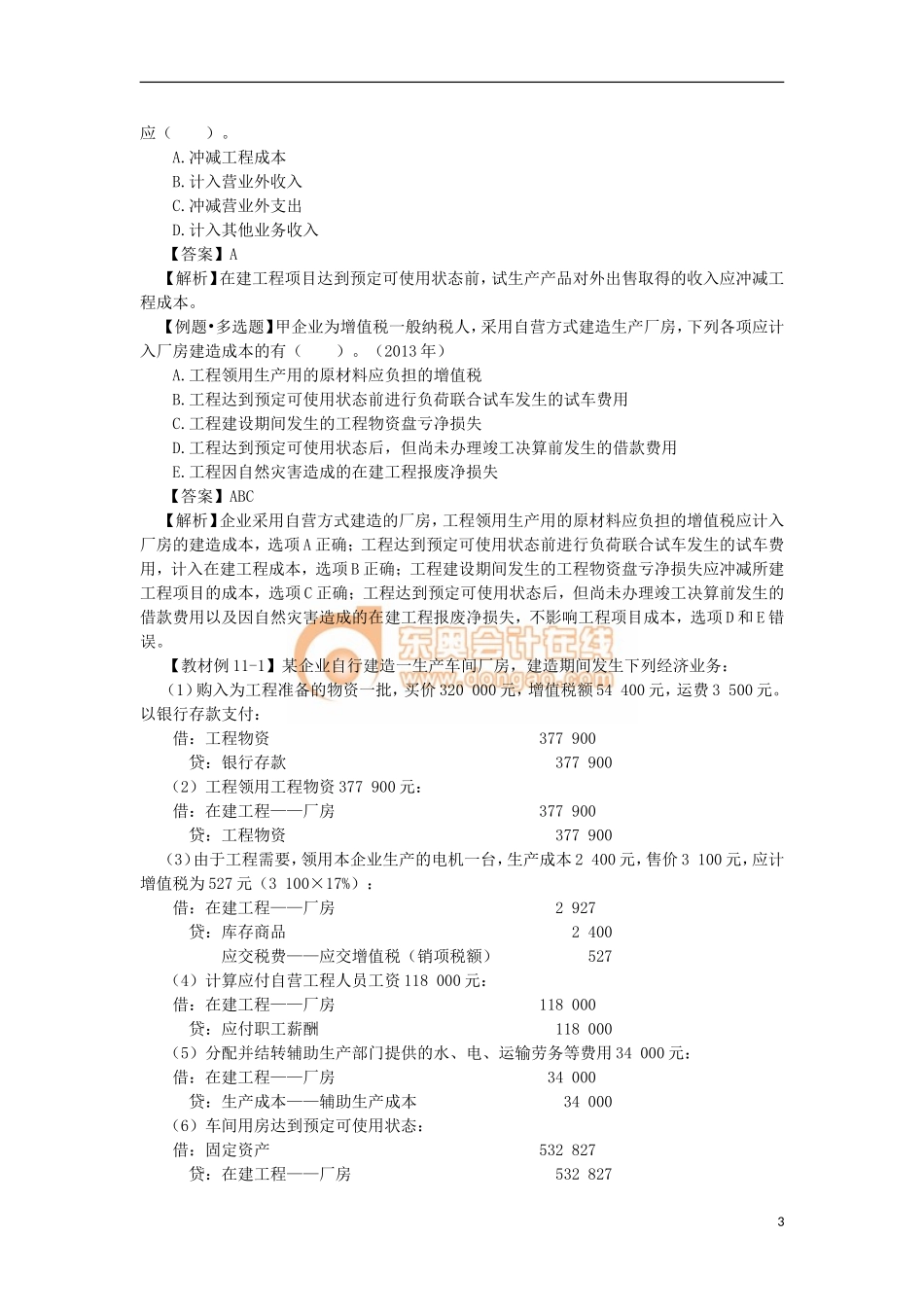 应（　　）。

A.冲减工程成本

B.计入营业外收入

C.冲减营业外支出

D.计入其他业务收入

【答案】A

【解析】在建工程项目达到预定可使用状态前，试生产产品对外出售取得的收入应冲减工程成本。

【例题•多选题】甲企业为增值税一般纳税人，采用自营方式建造生产厂房，下列各项应计入厂房建造成本的有（　　）。（2013年）

A.工程领用生产用的原材料应负担的增值税

B.工程达到预定可使用状态前进行负荷联合试车发生的试车费用

C.工程建设期间发生的工程物资盘亏净损失

D.工程达到预定可使用状态后，但尚未办理竣工决算前发生的借款费用

E.工程因自然灾害造成的在建工程报废净损失

【答案】ABC

【解析】企业采用自营方式建造的厂房，工程领用生产用的原材料应负担的增值税应计入厂房的建造成本，选项A正确；工程达到预定可使用状态前进行负荷联合试车发生的试车费用，计入在建工程成本，选项B正确；工程建设期间发生的工程物资盘亏净损失应冲减所建工程项目的成本，选项C正确；工程达到预定可使用状态后，但尚未办理竣工决算前发生的借款费用以及因自然灾害造成的在建工程报废净损失，不影响工程项目成本，选项D和E错误。

东奥会计在线 www.dongao.com

【教材例11-1】某企业自行建造一生产车间厂房，建造期间发生下列经济业务：

（1）购入为工程准备的物资一批，买价320 000元，增值税额54 400元，运费3 500元。以银行存款支付：

借：工程物资　　377 900

贷：银行存款　　377 900

（2）工程领用工程物资377 900元：

借：在建工程——厂房　　377 900

贷：工程物资　　377 900

（3）由于工程需要，领用本企业生产的电机一台，生产成本2 400元，售价3 100元，应计增值税为527元（3 100×17%）：

借：在建工程——厂房　　2 927

贷：库存商品　　2 400

应交税费——应交增值税（销项税额）　　527

（4）计算应付自营工程人员工资118 000元：

借：在建工程——厂房　　118 000

贷：应付职工薪酬　　118 000

（5）分配并结转辅助生产部门提供的水、电、运输劳务等费用34 000元：

借：在建工程——厂房　　34 000

贷：生产成本——辅助生产成本　　34 000

（6）车间用房达到预定可使用状态：

借：固定资产　　532 827

贷：在建工程——厂房　　532 827

3